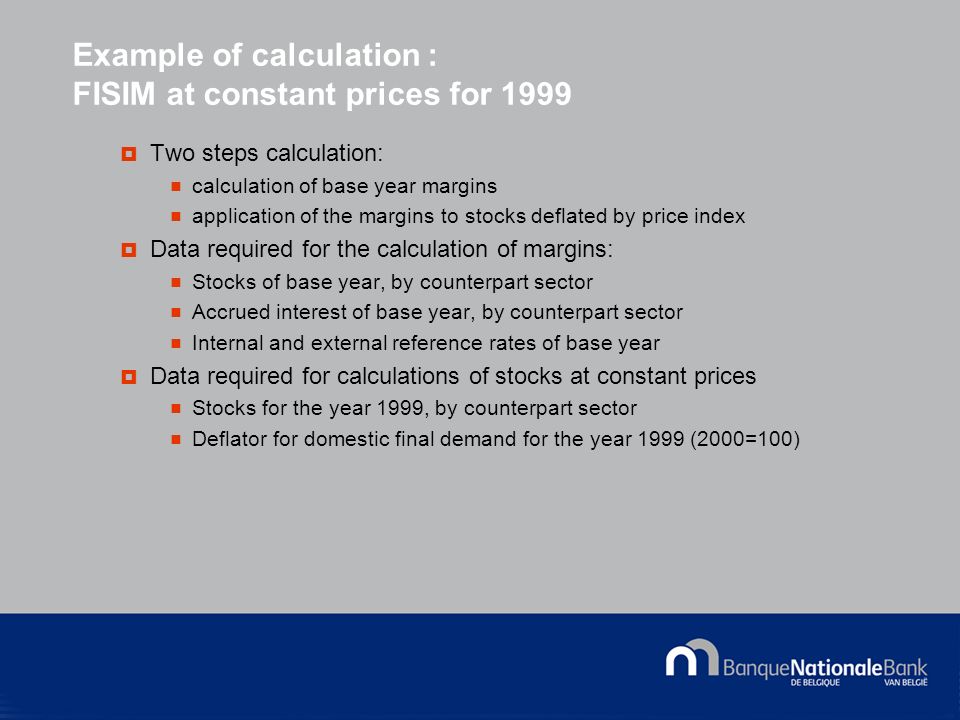 Example of calculation :
FISIM at constant prices for 1999

Two steps calculation:
calculation of base year margins
application of the margins to stocks deflated by price index

Data required for the calculation of margins:
Stocks of base year, by counterpart sector
Accrued interest of base year, by counterpart sector
Internal and external reference rates of base year

Data required for calculations of stocks at constant prices
Stocks for the year 1999, by counterpart sector
Deflator for domestic final demand for the year 1999 (2000=100)

BanqueNationaleBank
DE BELGIQUE VAN BELGIË